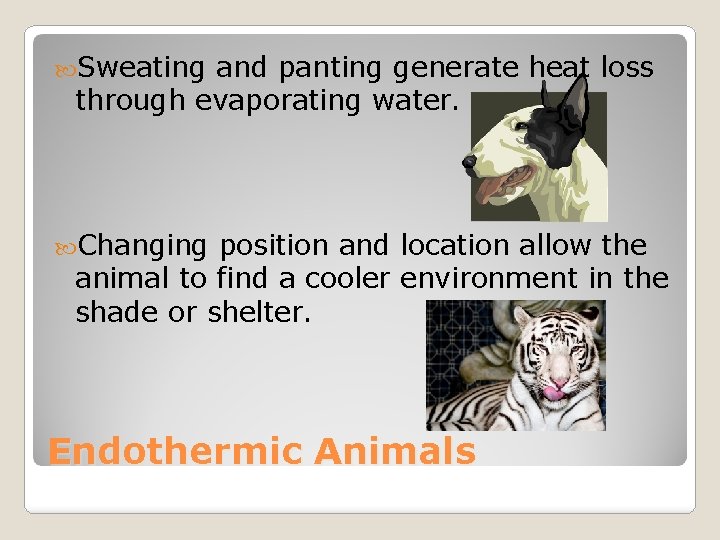 Sweating and panting generate heat loss through evaporating water.

Changing position and location allow the animal to find a cooler environment in the shade or shelter.

Endothermic Animals